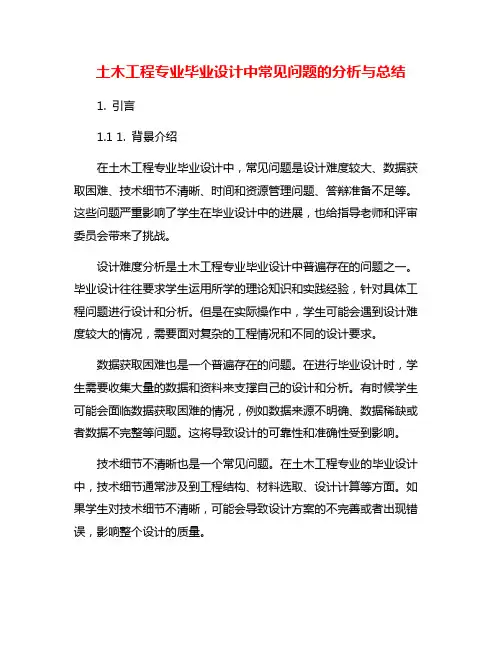 土木工程专业毕业设计中常见问题的分析与总结

1. 引言

1.1 1. 背景介绍

在土木工程专业毕业设计中，常见问题是设计难度较大、数据获取困难、技术细节不清晰、时间和资源管理问题、答辩准备不足等。这些问题严重影响了学生在毕业设计中的进展，也给指导老师和评审委员会带来了挑战。

设计难度分析是土木工程专业毕业设计中普遍存在的问题之一。毕业设计往往要求学生运用所学的理论知识和实践经验，针对具体工程问题进行设计和分析。但是在实际操作中，学生可能会遇到设计难度较大的情况，需要面对复杂的工程情况和不同的设计要求。

数据获取困难也是一个普遍存在的问题。在进行毕业设计时，学生需要收集大量的数据和资料来支撑自己的设计和分析。有时候学生可能会面临数据获取困难的情况，例如数据来源不明确、数据稀缺或者数据不完整等问题。这将导致设计的可靠性和准确性受到影响。

技术细节不清晰也是一个常见问题。在土木工程专业的毕业设计中，技术细节通常涉及到工程结构、材料选取、设计计算等方面。如果学生对技术细节不清晰，可能会导致设计方案的不完善或者出现错误，影响整个设计的质量。